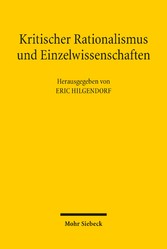 Kritischer Rationalismus und Einzelwissenschaften

Herausgegeben von
ERIC HILGENDORF

Mohr Siebeck